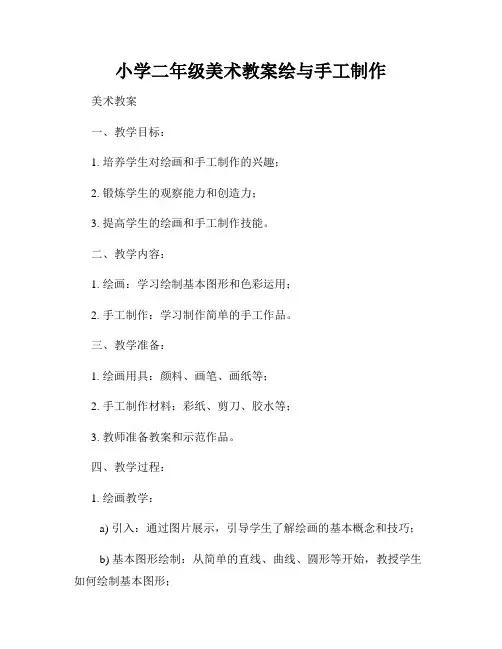 小学二年级美术教案绘与手工制作

美术教案

一、教学目标：

1. 培养学生对绘画和手工制作的兴趣；

2. 锻炼学生的观察能力和创造力；

3. 提高学生的绘画和手工制作技能。

二、教学内容：

1. 绘画：学习绘制基本图形和色彩运用；

2. 手工制作：学习制作简单的手工作品。

三、教学准备：

1. 绘画用具：颜料、画笔、画纸等；

2. 手工制作材料：彩纸、剪刀、胶水等；

3. 教师准备教案和示范作品。

四、教学过程：

1. 绘画教学：

a) 引入：通过图片展示，引导学生了解绘画的基本概念和技巧；

b) 基本图形绘制：从简单的直线、曲线、圆形等开始，教授学生如何绘制基本图形；